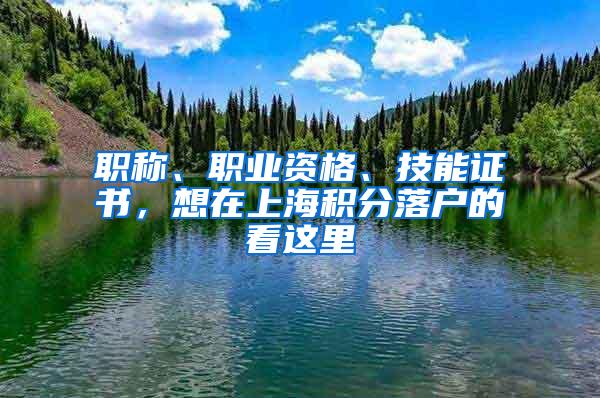 职称、职业资格、技能证书，想在上海积分落户的看这里